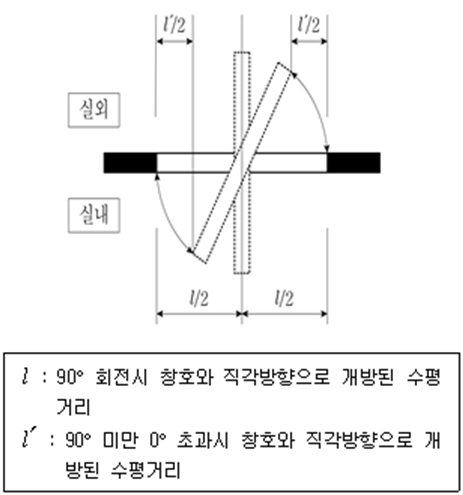 $l'/2$

$l'/2$

실외

실내

$l/2$

$l/2$

$l$ : 90° 회전시 창호와 직각방향으로 개방된 수평거리

$l'$ : 90° 미만 0° 초과시 창호와 직각방향으로 개방된 수평거리